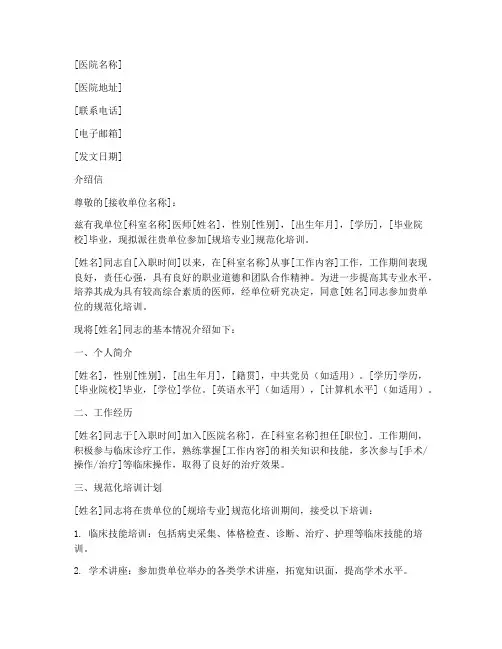 [医院名称]

[医院地址]

[联系电话]

[电子邮箱]

[发文日期]

介绍信

尊敬的[接收单位名称]：

兹有我单位[科室名称]医师[姓名]，性别[性别]，[出生年月]，[学历]，[毕业院校]毕业，现拟派往贵单位参加[规培专业]规范化培训。

[姓名]同志自[入职时间]以来，在[科室名称]从事[工作内容]工作，工作期间表现良好，责任心强，具有良好的职业道德和团队合作精神。为进一步提高其专业水平，培养其成为具有较高综合素质的医师，经单位研究决定，同意[姓名]同志参加贵单位的规范化培训。

现将[姓名]同志的基本情况介绍如下：

一、个人简介

[姓名]，性别[性别]，[出生年月]，[籍贯]，中共党员（如适用）。[学历]学历，[毕业院校]毕业，[学位]学位。[英语水平]（如适用），[计算机水平]（如适用）。

二、工作经历

[姓名]同志于[入职时间]加入[医院名称]，在[科室名称]担任[职位]。工作期间，积极参与临床诊疗工作，熟练掌握[工作内容]的相关知识和技能，多次参与[手术/操作/治疗]等临床操作，取得了良好的治疗效果。

三、规范化培训计划

[姓名]同志将在贵单位的[规培专业]规范化培训期间，接受以下培训：

1. 临床技能培训：包括病史采集、体格检查、诊断、治疗、护理等临床技能的培训。

2. 学术讲座：参加贵单位举办的各类学术讲座，拓宽知识面，提高学术水平。